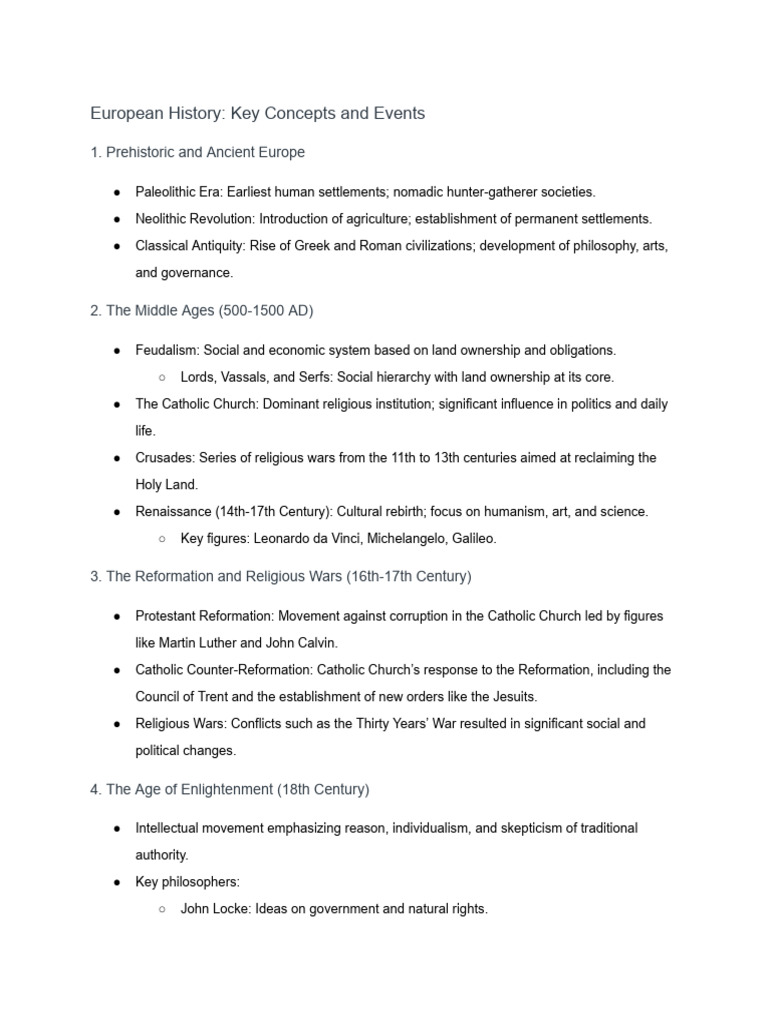 European History: Key Concepts and Events

1. Prehistoric and Ancient Europe

● Paleolithic Era: Earliest human settlements; nomadic hunter-gatherer societies.
● Neolithic Revolution: Introduction of agriculture; establishment of permanent settlements.
● Classical Antiquity: Rise of Greek and Roman civilizations; development of philosophy, arts, and governance.

2. The Middle Ages (500-1500 AD)

● Feudalism: Social and economic system based on land ownership and obligations.
○ Lords, Vassals, and Serfs: Social hierarchy with land ownership at its core.
● The Catholic Church: Dominant religious institution; significant influence in politics and daily life.
● Crusades: Series of religious wars from the 11th to 13th centuries aimed at reclaiming the Holy Land.
● Renaissance (14th-17th Century): Cultural rebirth; focus on humanism, art, and science.
○ Key figures: Leonardo da Vinci, Michelangelo, Galileo.

3. The Reformation and Religious Wars (16th-17th Century)

● Protestant Reformation: Movement against corruption in the Catholic Church led by figures like Martin Luther and John Calvin.
● Catholic Counter-Reformation: Catholic Church's response to the Reformation, including the Council of Trent and the establishment of new orders like the Jesuits.
● Religious Wars: Conflicts such as the Thirty Years' War resulted in significant social and political changes.

4. The Age of Enlightenment (18th Century)

● Intellectual movement emphasizing reason, individualism, and skepticism of traditional authority.
● Key philosophers:
○ John Locke: Ideas on government and natural rights.